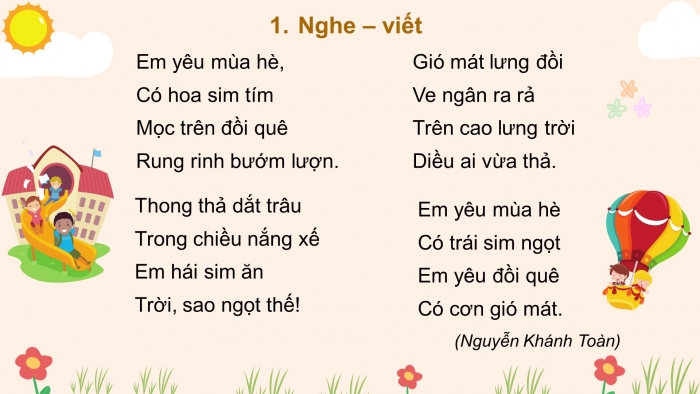 1. Nghe – viết

Em yêu mùa hè,
Có hoa sim tím
Mọc trên đồi quê
Rung rinh bướm lượn.

Thong thả dắt trâu
Trong chiều nắng xế
Em hái sim ăn
Trời, sao ngọt thế!

Gió mát lưng đồi
Ve ngân ra rả
Trên cao lưng trời
Diều ai vừa thả.

Em yêu mùa hè
Có trái sim ngọt
Em yêu đồi quê
Có cơn gió mát.

(Nguyễn Khánh Toàn)